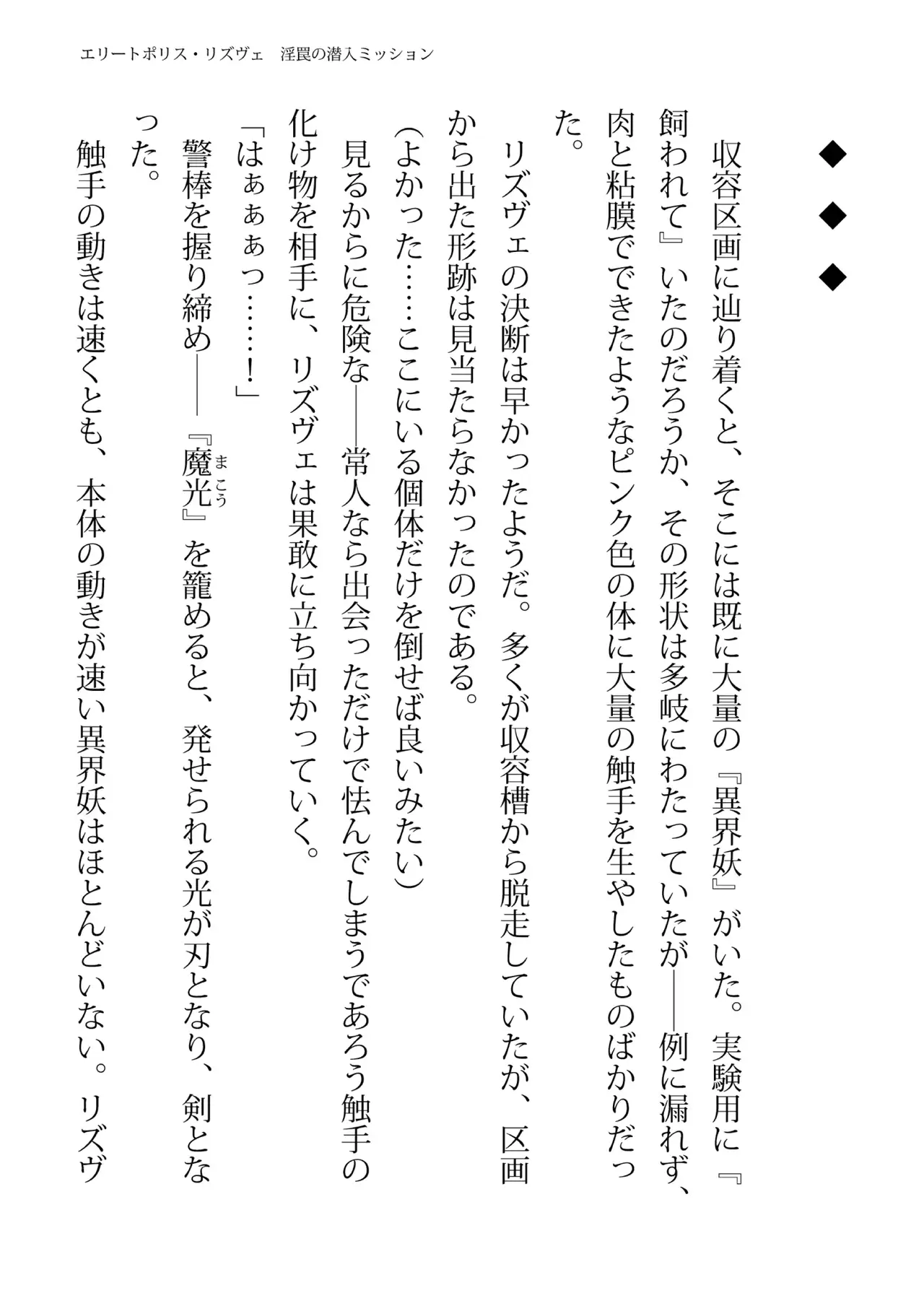 エリートポリス・リズヴェ　淫罠の潜入ミッション

◆　◆　◆

収容区画に辿り着くと、そこには既に大量の『異界妖』がいた。実験用に『飼われて』いたのだろうか、その形状は多岐にわたっていたが――例に漏れず、肉と粘膜でできたようなピンク色の体に大量の触手を生やしたものばかりだった。

リズヴェの決断は早かったようだ。多くが収容槽から脱走していたが、区画から出た形跡は見当たらなかったのである。

（よかった……ここにいる個体だけを倒せば良いみたい）

見るからに危険な――常人なら出会っただけで怯んでしまうであろう触手の化け物を相手に、リズヴェは果敢に立ち向かっていく。

「はぁぁぁっ……！」

警棒を握り締め――『魔光（まこう）』を籠めると、発せられる光が刃となり、剣となった。

触手の動きは速くとも、本体の動きが速い異界妖はほとんどいない。リズヴ